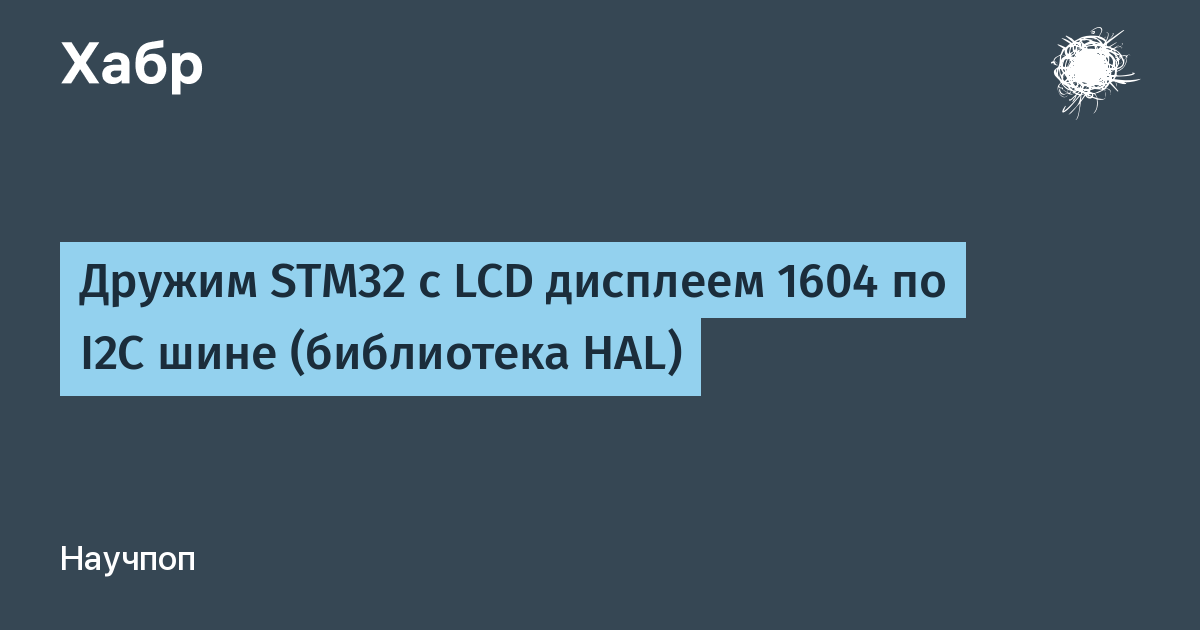 Хабр

Дружим STM32 с LCD дисплеем 1604 по I2C шине (библиотека HAL)

Научпоп